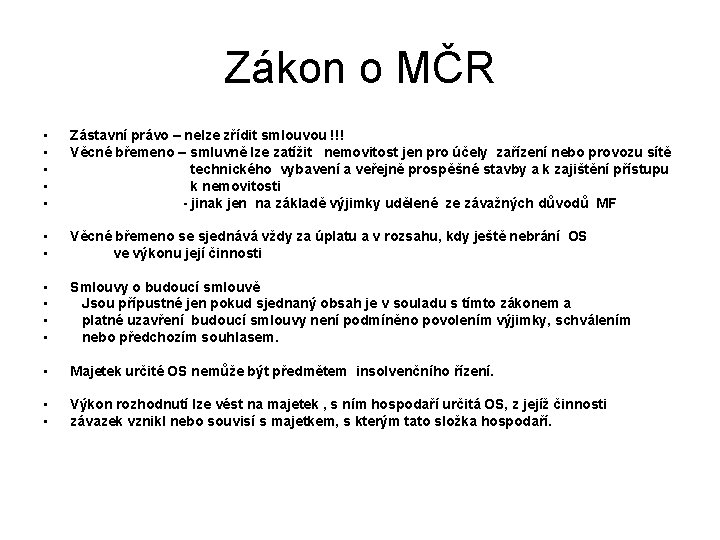 Zákon o MČR

- Zástavní právo – nelze zřídit smlouvou !!!
- Věcné břemeno – smluvně lze zatížit nemovitost jen pro účely zařízení nebo provozu sítě
- technického vybavení a veřejně prospěšné stavby a k zajištění přístupu
- k nemovitosti
- - jinak jen na základě výjimky udělené ze závažných důvodů MF

- Věcné břemeno se sjednává vždy za úplatu a v rozsahu, kdy ještě nebrání OS
- ve výkonu její činnosti

- Smlouvy o budoucí smlouvě
- Jsou přípustné jen pokud sjednaný obsah je v souladu s tímto zákonem a
- platné uzavření budoucí smlouvy není podmíněno povolením výjimky, schválením
- nebo předchozím souhlasem.

- Majetek určité OS nemůže být předmětem insolvenčního řízení.

- Výkon rozhodnutí lze vést na majetek , s ním hospodaří určitá OS, z jejíž činnosti
- závazek vznikl nebo souvisí s majetkem, s kterým tato složka hospodaří.